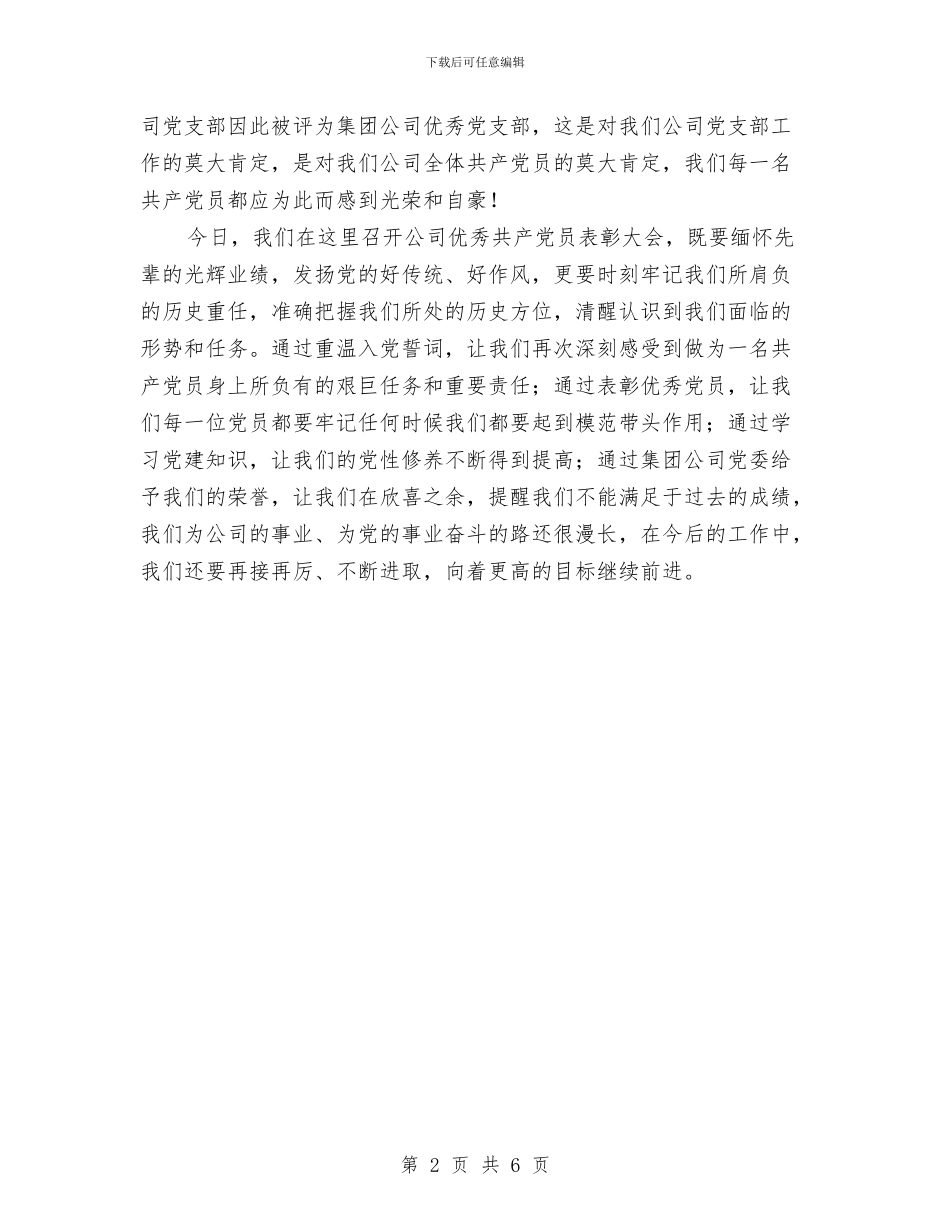 下载后可任意编辑

司党支部因此被评为集团公司优秀党支部，这是对我们公司党支部工作的莫大肯定，是对我们公司全体共产党员的莫大肯定，我们每一名共产党员都应为此而感到光荣和自豪！

今日，我们在这里召开公司优秀共产党员表彰大会，既要缅怀先辈的光辉业绩，发扬党的好传统、好作风，更要时刻牢记我们所肩负的历史重任，准确把握我们所处的历史方位，清醒认识到我们面临的形势和任务。通过重温入党誓词，让我们再次深刻感受到做为一名共产党员身上所负有的艰巨任务和重要责任；通过表彰优秀党员，让我们每一位党员都要牢记任何时候我们都要起到模范带头作用；通过学习党建知识，让我们的党性修养不断得到提高；通过集团公司党委给予我们的荣誉，让我们在欣喜之余，提醒我们不能满足于过去的成绩，我们为公司的事业、为党的事业奋斗的路还很漫长，在今后的工作中，我们还要再接再厉、不断进取，向着更高的目标继续前进。

第 2 页 共 6 页